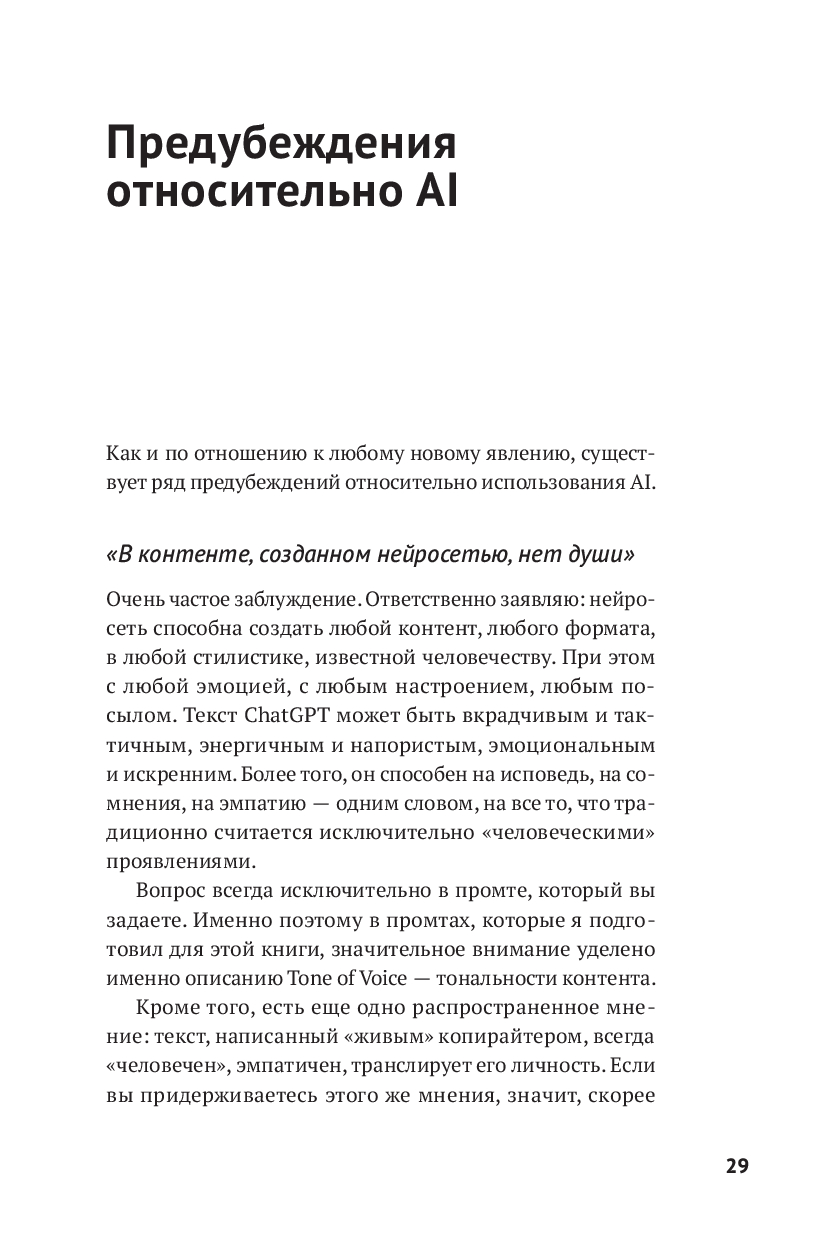 Предубеждения относительно AI

Как и по отношению к любому новому явлению, существует ряд предубеждений относительно использования AI.

«В контенте, созданном нейросетью, нет души»

Очень частое заблуждение. Ответственно заявляю: нейросеть способна создать любой контент, любого формата, в любой стилистике, известной человечеству. При этом с любой эмоцией, с любым настроением, любым посылом. Текст ChatGPT может быть вкрадчивым и тактичным, энергичным и напористым, эмоциональным и искренним. Более того, он способен на исповедь, на сомнения, на эмпатию — одним словом, на все то, что традиционно считается исключительно «человеческими» проявлениями.

Вопрос всегда исключительно в промте, который вы задаете. Именно поэтому в промтах, которые я подготовил для этой книги, значительное внимание уделено именно описанию Tone of Voice — тональности контента.

Кроме того, есть еще одно распространенное мнение: текст, написанный «живым» копирайтером, всегда «человечен», эмпатичен, транслирует его личность. Если вы придерживаетесь этого же мнения, значит, скорее

29